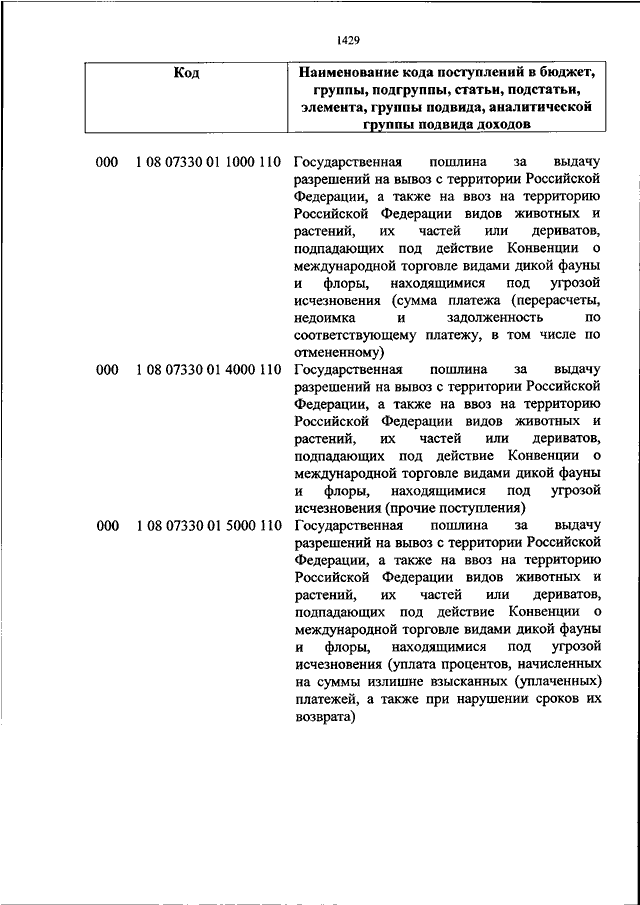 1429

| Код | Наименование кода поступлений в бюджет, группы, подгруппы, статьи, подстатьи, элемента, группы подвида, аналитической группы подвида доходов |
|---|---|
| 000 1 08 07330 01 1000 110 | Государственная пошлина за выдачу разрешений на вывоз с территории Российской Федерации, а также на ввоз на территорию Российской Федерации видов животных и растений, их частей или дериватов, подпадающих под действие Конвенции о международной торговле видами дикой фауны и флоры, находящимися под угрозой исчезновения (сумма платежа (перерасчеты, недоимка и задолженность по соответствующему платежу, в том числе по отмененному) |
| 000 1 08 07330 01 4000 110 | Государственная пошлина за выдачу разрешений на вывоз с территории Российской Федерации, а также на ввоз на территорию Российской Федерации видов животных и растений, их частей или дериватов, подпадающих под действие Конвенции о международной торговле видами дикой фауны и флоры, находящимися под угрозой исчезновения (прочие поступления) |
| 000 1 08 07330 01 5000 110 | Государственная пошлина за выдачу разрешений на вывоз с территории Российской Федерации, а также на ввоз на территорию Российской Федерации видов животных и растений, их частей или дериватов, подпадающих под действие Конвенции о международной торговле видами дикой фауны и флоры, находящимися под угрозой исчезновения (уплата процентов, начисленных на суммы излишне взысканных (уплаченных) платежей, а также при нарушении сроков их возврата) |